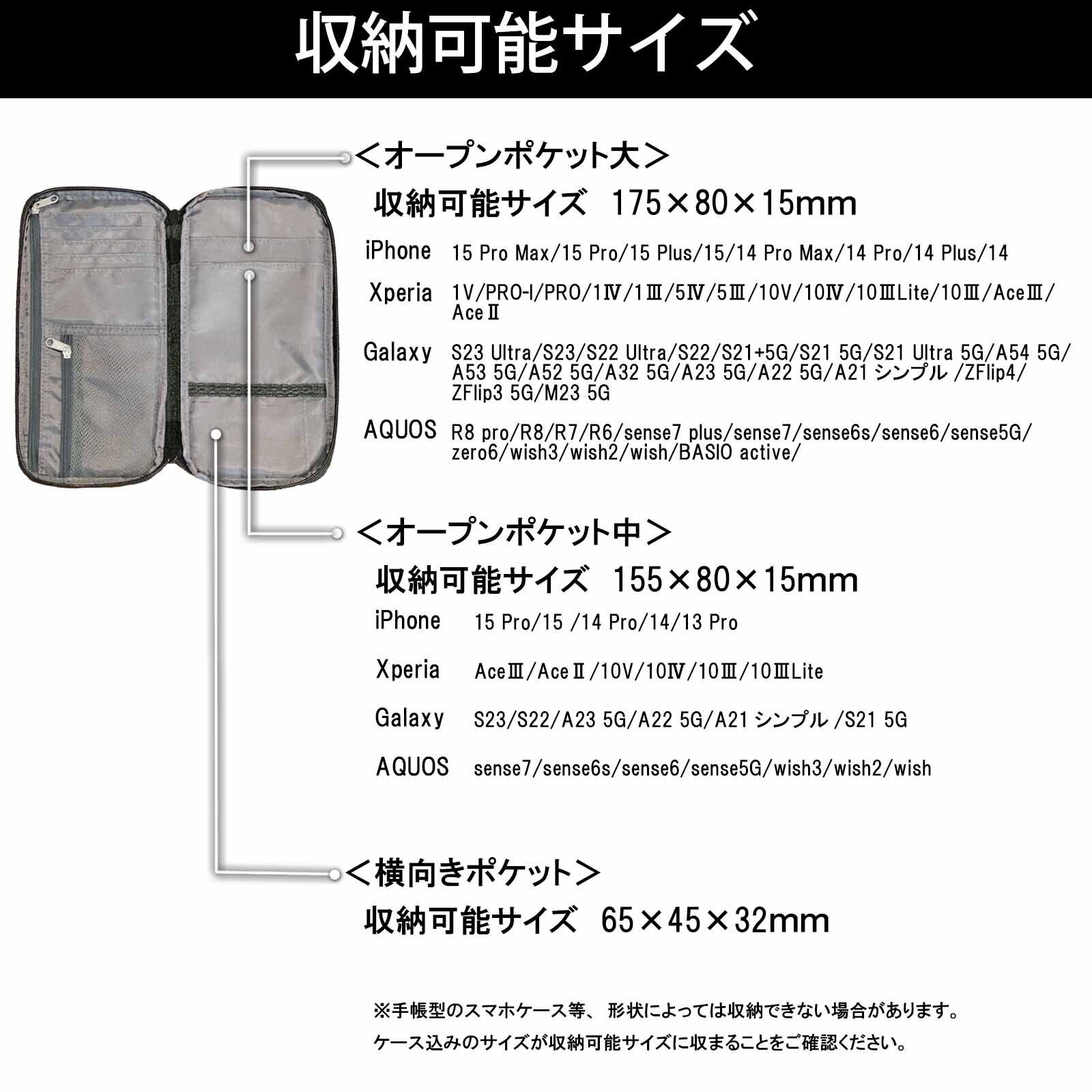 収納可能サイズ

<オープンポケット大>

収納可能サイズ 175×80×15mm

iPhone 15 Pro Max/15 Pro/15 Plus/15/14 Pro Max/14 Pro/14 Plus/14

Xperia 1V/PRO-I/PRO/1Ⅳ/1Ⅲ/5Ⅳ/5Ⅲ/10V/10Ⅳ/10ⅢLite/10Ⅲ/AceⅢ/AceⅡ

Galaxy S23 Ultra/S23/S22 Ultra/S22/S21+5G/S21 5G/S21 Ultra 5G/A54 5G/A53 5G/A52 5G/A32 5G/A23 5G/A22 5G/A21 シンプル /ZFlip4/ZFlip3 5G/M23 5G

AQUOS R8 pro/R8/R7/R6/sense7 plus/sense7/sense6s/sense6/sense5G/zero6/wish3/wish2/wish/BASIO active/

<オープンポケット中>

収納可能サイズ 155×80×15mm

iPhone 15 Pro/15 /14 Pro/14/13 Pro

Xperia AceⅢ/AceⅡ/10V/10Ⅳ/10Ⅲ/10ⅢLite

Galaxy S23/S22/A23 5G/A22 5G/A21 シンプル /S21 5G

AQUOS sense7/sense6s/sense6/sense5G/wish3/wish2/wish

<横向きポケット>

収納可能サイズ 65×45×32mm

※手帳型のスマホケース等、形状によっては収納できない場合があります。

ケース込みのサイズが収納可能サイズに収まることをご確認ください。